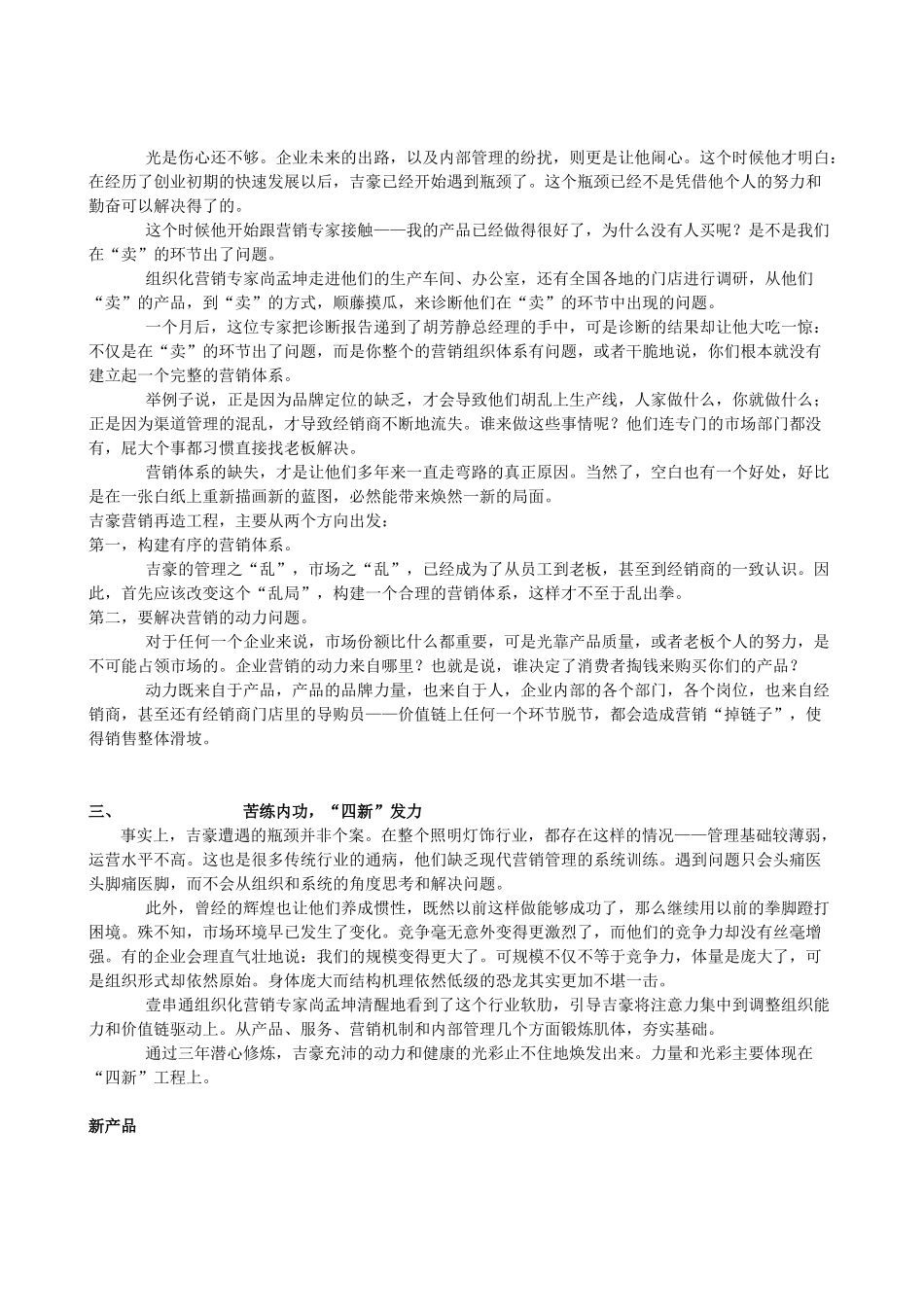 光是伤心还不够。企业未来的出路，以及内部管理的纷扰，则更是让他闹心。这个时候他才明白：在经历了创业初期的快速发展以后，吉豪已经开始遇到瓶颈了。这个瓶颈已经不是凭借他个人的努力和勤奋可以解决得了的。

这个时候他开始跟营销专家接触——我的产品已经做得很好了，为什么没有人买呢？是不是我们在“卖”的环节出了问题。

组织化营销专家尚孟坤走进他们的生产车间、办公室，还有全国各地的门店进行调研，从他们“卖”的产品，到“卖”的方式，顺藤摸瓜，来诊断他们在“卖”的环节中出现的问题。

一个月后，这位专家把诊断报告递到了胡芳静总经理的手中，可是诊断的结果却让他大吃一惊：不仅是在“卖”的环节出了问题，而是你整个的营销组织体系有问题，或者干脆地说，你们根本就没有建立起一个完整的营销体系。

举例子说，正是因为品牌定位的缺乏，才会导致他们胡乱上生产线，人家做什么，你就做什么；正是因为渠道管理的混乱，才导致经销商不断地流失。谁来做这些事情呢？他们连专门的市场部门都没有，屁大个事都习惯直接找老板解决。

营销体系的缺失，才是让他们多年来一直走弯路的真正原因。当然了，空白也有一个好处，好比是在一张白纸上重新描画新的蓝图，必然能带来焕然一新的局面。

吉豪营销再造工程，主要从两个方向出发：

第一，构建有序的营销体系。

吉豪的管理之“乱”，市场之“乱”，已经成为了从员工到老板，甚至到经销商的一致认识。因此，首先应该改变这个“乱局”，构建一个合理的营销体系，这样才不至于乱出拳。

第二，要解决营销的动力问题。

对于任何一个企业来说，市场份额比什么都重要，可是光靠产品质量，或者老板个人的努力，是不可能占领市场的。企业营销的动力来自哪里？也就是说，谁决定了消费者掏钱来购买你们的产品？

动力既来自于产品，产品的品牌力量，也来自于人，企业内部的各个部门，各个岗位，也来自经销商，甚至还有经销商门店里的导购员——价值链上任何一个环节脱节，都会造成营销“掉链子”，使得销售整体滑坡。

三、 苦练内功，“四新”发力

事实上，吉豪遭遇的瓶颈并非个案。在整个照明灯饰行业，都存在这样的情况——管理基础较薄弱，运营水平不高。这也是很多传统行业的通病，他们缺乏现代营销管理的系统训练。遇到问题只会头痛医头脚痛医脚，而不会从组织和系统的角度思考和解决问题。

此外，曾经的辉煌也让他们养成惯性，既然以前这样做能够成功了，那么继续用以前的拳脚蹬打困境。殊不知，市场环境早已发生了变化。竞争毫无意外变得更激烈了，而他们的竞争力却没有丝毫增强。有的企业会理直气壮地说：我们的规模变得更大了。可规模不仅不等于竞争力，体量是庞大了，可是组织形式却依然原始。身体庞大而结构机理依然低级的恐龙其实更加不堪一击。

壹串通组织化营销专家尚孟坤清醒地看到了这个行业软肋，引导吉豪将注意力集中到调整组织能力和价值链驱动上。从产品、服务、营销机制和内部管理几个方面锻炼肌体，夯实基础。

通过三年潜心修炼，吉豪充沛的动力和健康的光彩止不住地焕发出来。力量和光彩主要体现在“四新”工程上。

新产品